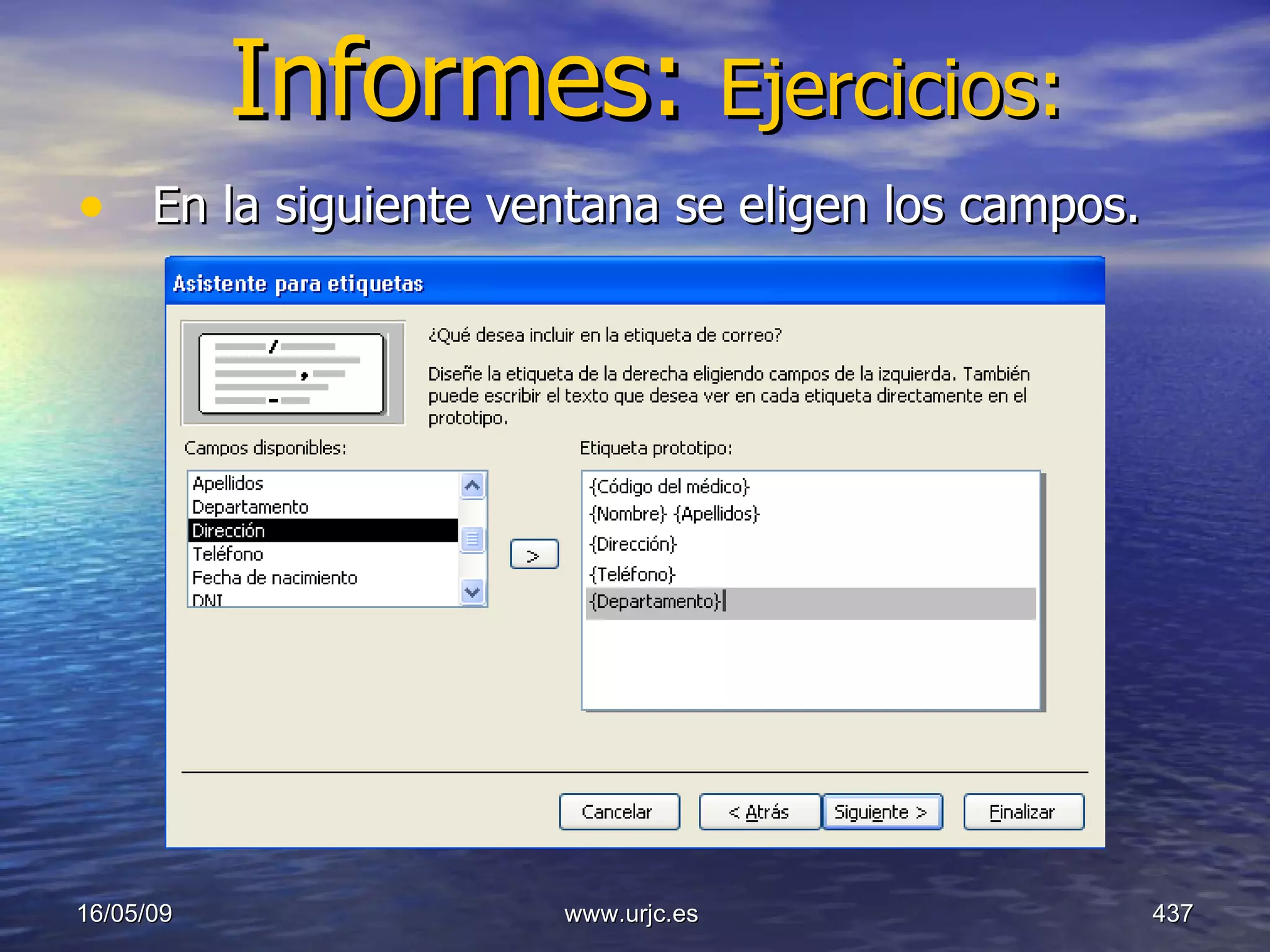 Informes: Ejercicios:

• En la siguiente ventana se eligen los campos.

Asistente para etiquetas

¿Qué desea incluir en la etiqueta de correo?

Diseñe la etiqueta de la derecha eligiendo campos de la izquierda. También puede escribir el texto que desea ver en cada etiqueta directamente en el prototipo.

Campos disponibles:

Apellidos
Departamento
Dirección
Teléfono
Fecha de nacimiento
DNI

>

Etiqueta prototipo:

{Código del médico}
{Nombre} {Apellidos}
{Dirección}
{Teléfono}
{Departamento}

Cancelar

< Atrás

Siguiente >

Finalizar

16/05/09

www.urjc.es

437